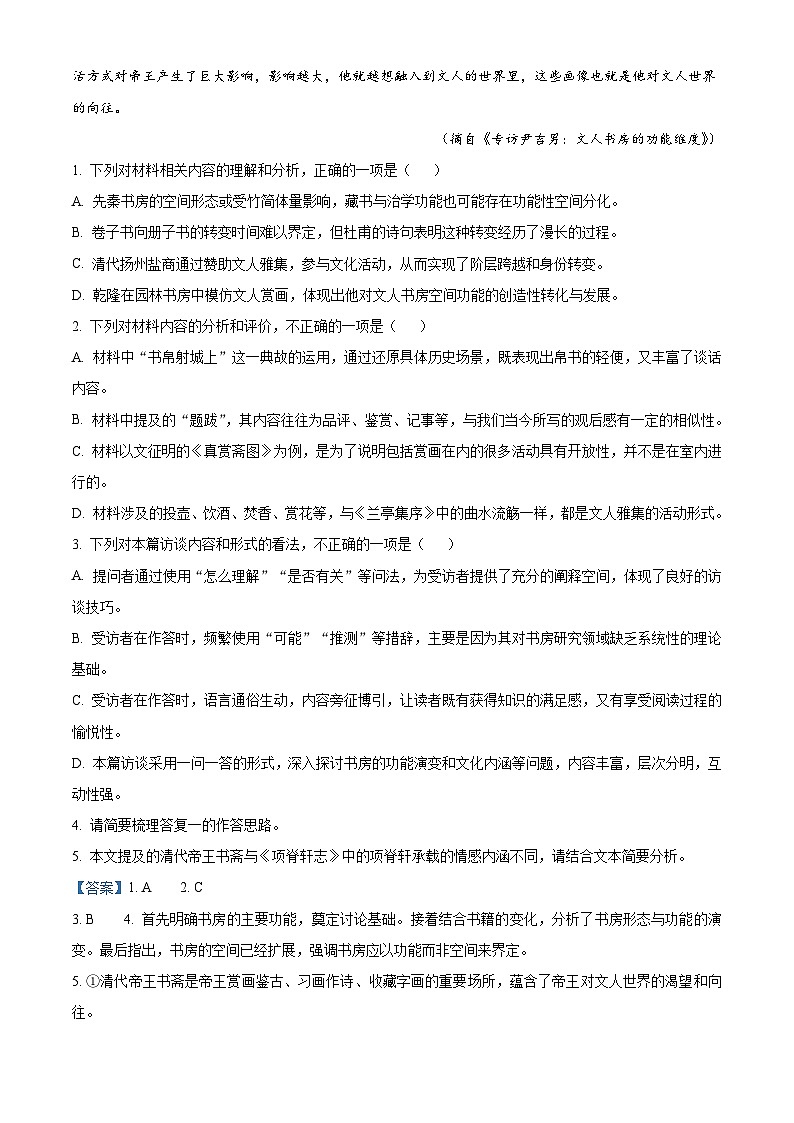 活方式对帝王产生了巨大影响，影响越大，他就越想融入到文人的世界里，这些画像也就是他对文人世界的向往。

（摘自《专访尹吉男：文人书房的功能维度》）

1. 下列对材料相关内容的理解和分析，正确的一项是（　　）

A. 先秦书房的空间形态或受竹简体量影响，藏书与治学功能也可能存在功能性空间分化。

B. 卷子书向册子书的转变时间难以界定，但杜甫的诗句表明这种转变经历了漫长的过程。

C. 清代扬州盐商通过赞助文人雅集，参与文化活动，从而实现了阶层跨越和身份转变。

D. 乾隆在园林书房中模仿文人赏画，体现出他对文人书房空间功能的创造性转化与发展。

2. 下列对材料内容的分析和评价，不正确的一项是（　　）

A. 材料中“书帛射城上”这一典故的运用，通过还原具体历史场景，既表现出帛书的轻便，又丰富了谈话内容。

B. 材料中提及的“题跋”，其内容往往为品评、鉴赏、记事等，与我们当今所写的观后感有一定的相似性。

C. 材料以文征明的《真赏斋图》为例，是为了说明包括赏画在内的很多活动具有开放性，并不是在室内进行的。

D. 材料涉及的投壶、饮酒、焚香、赏花等，与《兰亭集序》中的曲水流觞一样，都是文人雅集的活动形式。

3. 下列对本篇访谈内容和形式的看法，不正确的一项是（　　）

A. 提问者通过使用“怎么理解”“是否有关”等问法，为受访者提供了充分的阐释空间，体现了良好的访谈技巧。

B. 受访者在作答时，频繁使用“可能”“推测”等措辞，主要是因为其对书房研究领域缺乏系统性的理论基础。

C. 受访者在作答时，语言通俗生动，内容旁征博引，让读者既有获得知识的满足感，又有享受阅读过程的愉悦性。

D. 本篇访谈采用一问一答的形式，深入探讨书房的功能演变和文化内涵等问题，内容丰富，层次分明，互动性强。

4. 请简要梳理答复一的作答思路。

5. 本文提及的清代帝王书斋与《项脊轩志》中的项脊轩承载的情感内涵不同，请结合文本简要分析。

【答案】1. A　　2. C

3. B　　4. 首先明确书房的主要功能，奠定讨论基础。接着结合书籍的变化，分析了书房形态与功能的演变。最后指出，书房的空间已经扩展，强调书房应以功能而非空间来界定。

5. ①清代帝王书斋是帝王赏画鉴古、习画作诗、收藏字画的重要场所，蕴含了帝王对文人世界的渴望和向往。